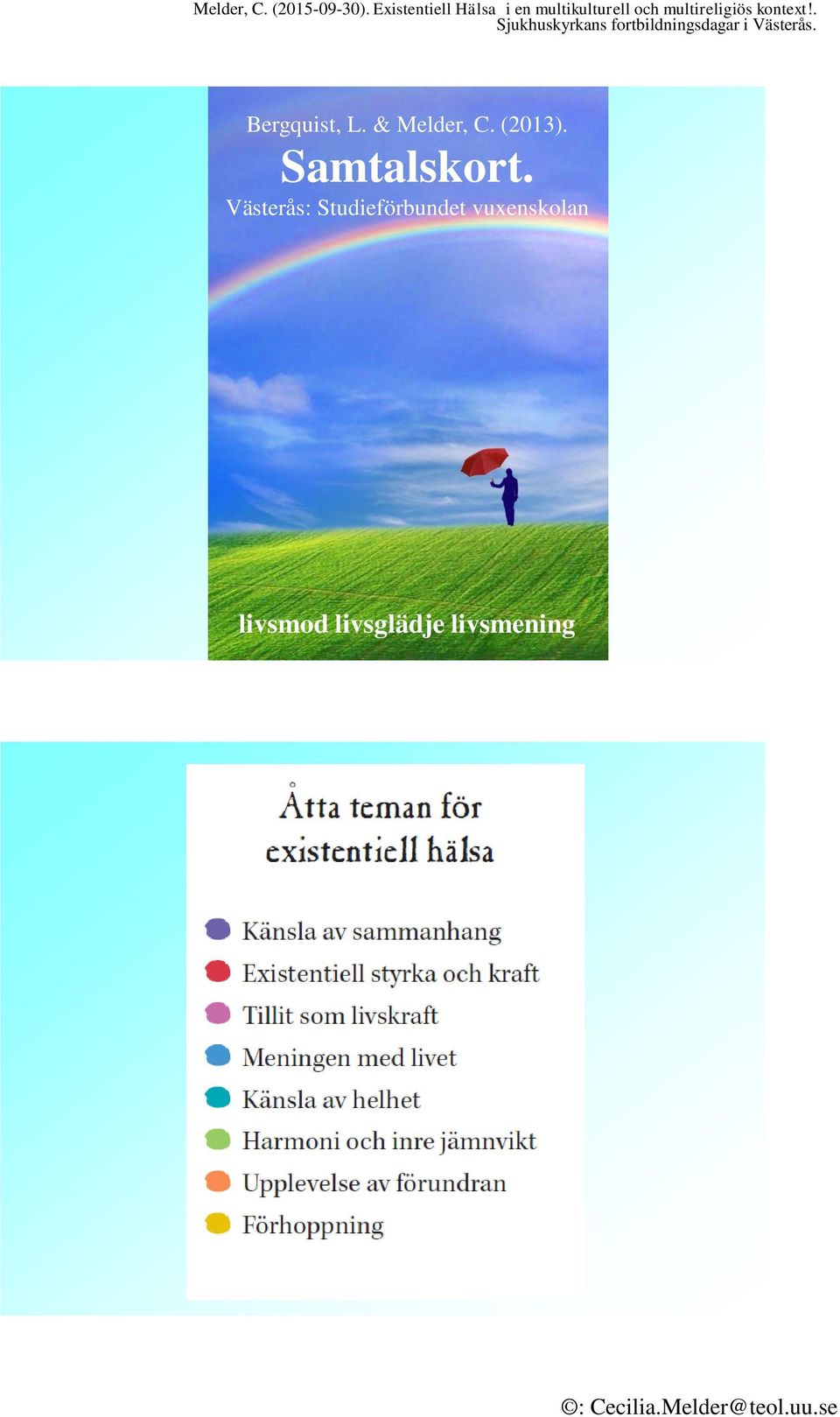 Melder, C. (2015-09-30). Existentiell Hälsa i en multikulturell och multireligiös kontext!. Sjukhuskyrkans fortbildningsdagar i Västerås.

Bergquist, L. & Melder, C. (2013).

Samtalskort.

Västerås: Studieförbundet vuxenskolan

livsmod livsglädje livsmening

Åtta teman för existentiell hälsa

Känsla av sammanhang

Existentiell styrka och kraft

Tillit som livskraft

Meningen med livet

Känsla av helhet

Harmoni och inre jämnvikt

Upplevelse av förundran

Förhoppning

©: Cecilia.Melder@teol.uu.se